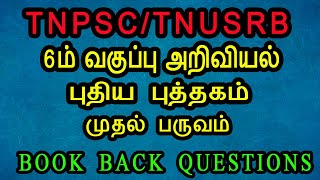 TNPSC/TNUSRB
6ம் வகுப்பு அறிவியல்
புதிய புத்தகம்
முதல் பருவம்
BOOK BACK QUESTIONS